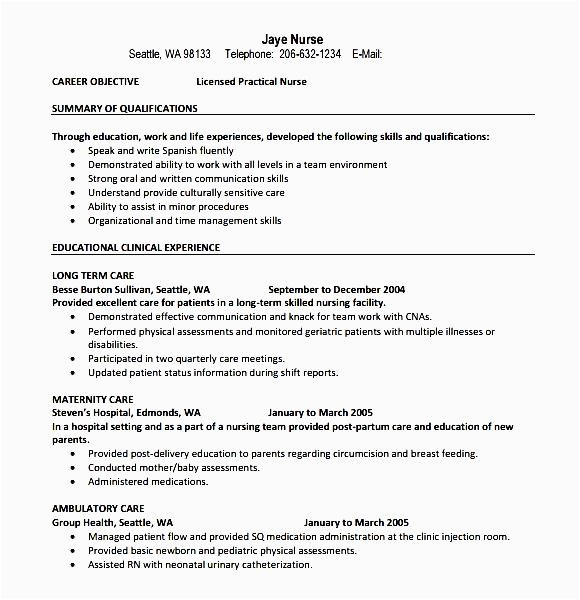 Jaye Nurse
Seattle, WA 98133 Telephone: 206-632-1234 E-Mail:

CAREER OBJECTIVE Licensed Practical Nurse

SUMMARY OF QUALIFICATIONS

Through education, work and life experiences, developed the following skills and qualifications:
• Speak and write Spanish fluently
• Demonstrated ability to work with all levels in a team environment
• Strong oral and written communication skills
• Understand provide culturally sensitive care
• Ability to assist in minor procedures
• Organizational and time management skills

EDUCATIONAL CLINICAL EXPERIENCE

LONG TERM CARE
Besse Burton Sullivan, Seattle, WA September to December 2004
Provided excellent care for patients in a long-term skilled nursing facility.
• Demonstrated effective communication and knack for team work with CNAs.
• Performed physical assessments and monitored geriatric patients with multiple illnesses or disabilities.
• Participated in two quarterly care meetings.
• Updated patient status information during shift reports.

MATERNITY CARE
Steven's Hospital, Edmonds, WA January to March 2005
In a hospital setting and as a part of a nursing team provided post-partum care and education of new parents.
• Provided post-delivery education to parents regarding circumcision and breast feeding.
• Conducted mother/baby assessments.
• Administered medications.

AMBULATORY CARE
Group Health, Seattle, WA January to March 2005
• Managed patient flow and provided SQ medication administration at the clinic injection room.
• Provided basic newborn and pediatric physical assessments.
• Assisted RN with neonatal urinary catheterization.